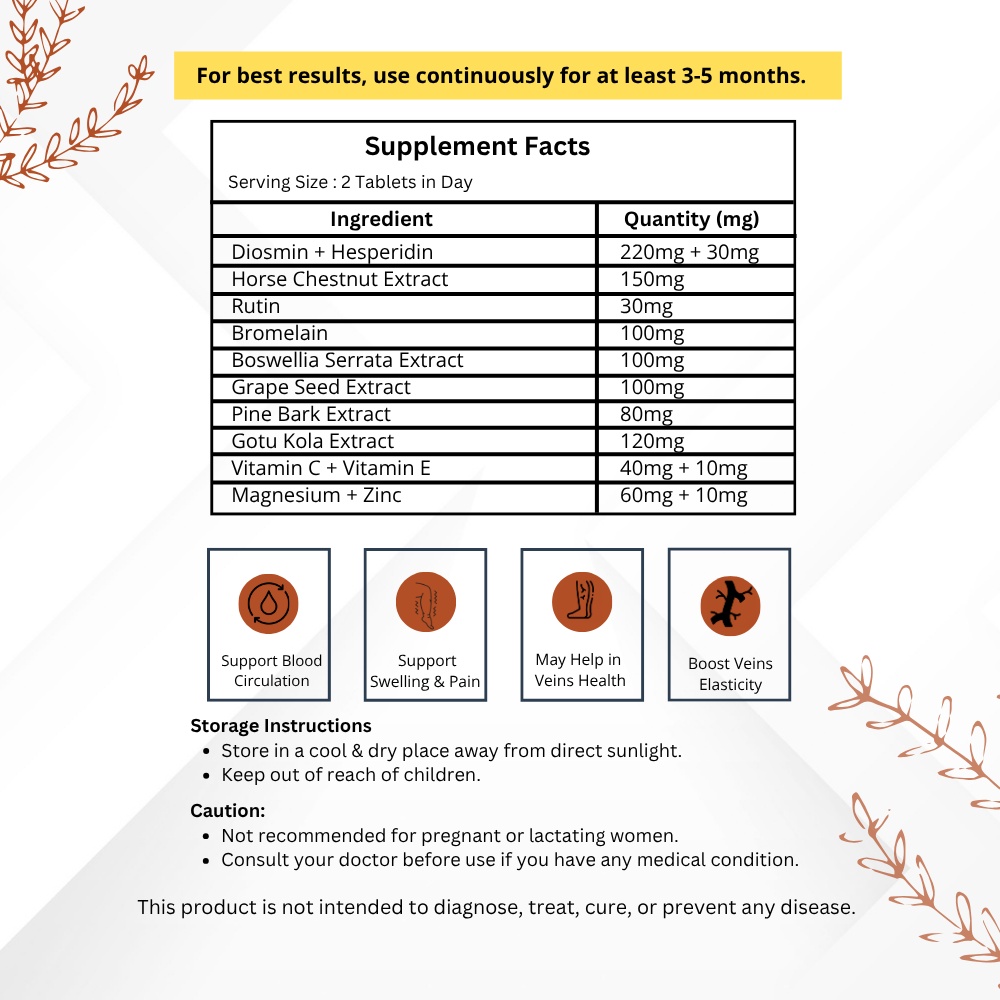 For best results, use continuously for at least 3-5 months.

Supplement Facts

Serving Size : 2 Tablets in Day

| Ingredient | Quantity (mg) |
|---|---|
| Diosmin + Hesperidin | 220mg + 30mg |
| Horse Chestnut Extract | 150mg |
| Rutin | 30mg |
| Bromelain | 100mg |
| Boswellia Serrata Extract | 100mg |
| Grape Seed Extract | 100mg |
| Pine Bark Extract | 80mg |
| Gotu Kola Extract | 120mg |
| Vitamin C + Vitamin E | 40mg + 10mg |
| Magnesium + Zinc | 60mg + 10mg |

Support Blood Circulation

Support Swelling & Pain

May Help in Veins Health

Boost Veins Elasticity

Storage Instructions
- Store in a cool & dry place away from direct sunlight.
- Keep out of reach of children.

Caution:
- Not recommended for pregnant or lactating women.
- Consult your doctor before use if you have any medical condition.

This product is not intended to diagnose, treat, cure, or prevent any disease.